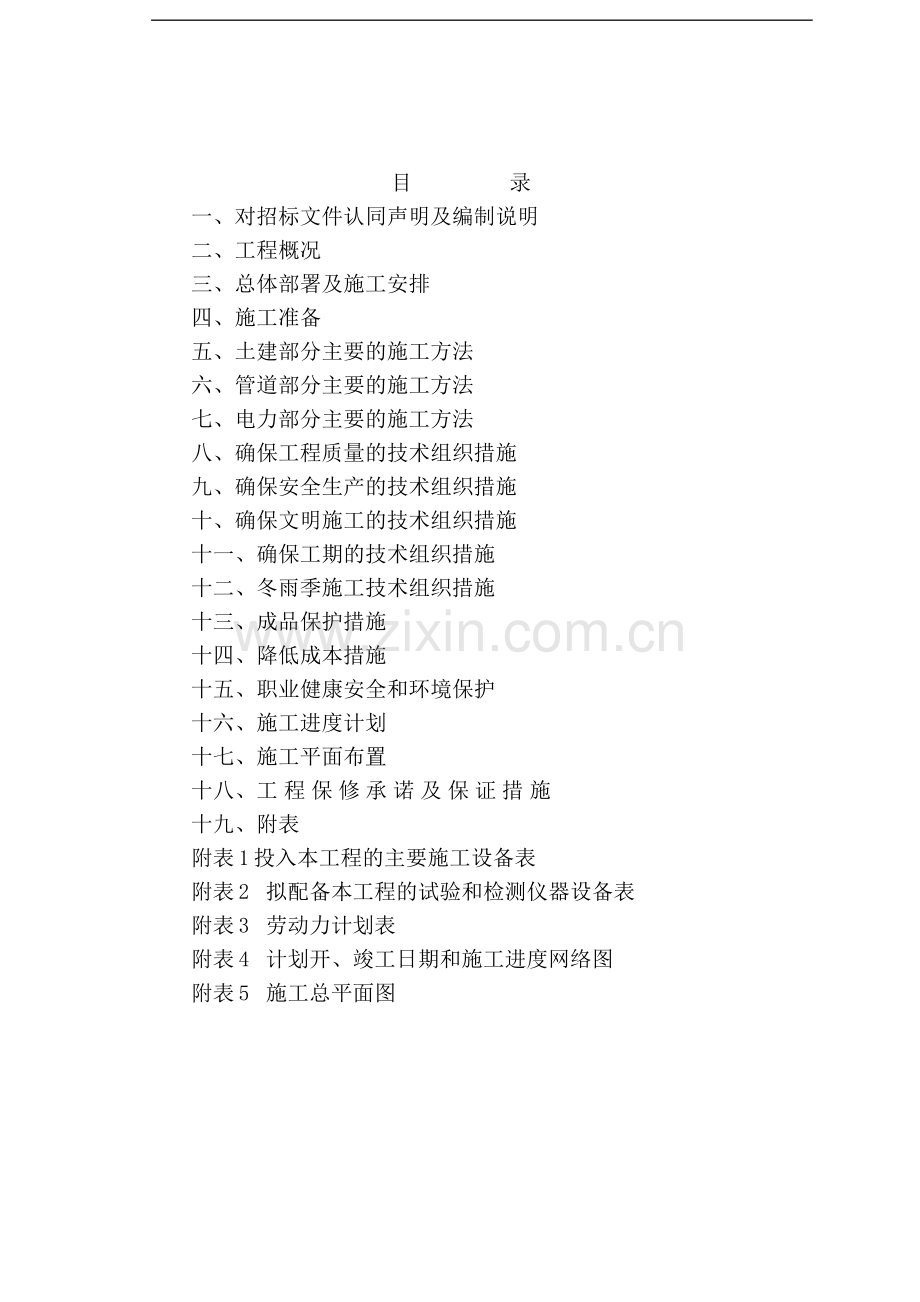 目 录

一、对招标文件认同声明及编制说明

二、工程概况

三、总体部署及施工安排

四、施工准备

五、土建部分主要的施工方法

六、管道部分主要的施工方法

七、电力部分主要的施工方法

八、确保工程质量的技术组织措施

九、确保安全生产的技术组织措施

十、确保文明施工的技术组织措施

十一、确保工期的技术组织措施

十二、冬雨季施工技术组织措施

十三、成品保护措施

十四、降低成本措施

十五、职业健康安全和环境保护

十六、施工进度计划

十七、施工平面布置

十八、工程保修承诺及保证措施

十九、附表

附表1投入本工程的主要施工设备表

附表2 拟配备本工程的试验和检测仪器设备表

附表3 劳动力计划表

附表4 计划开、竣工日期和施工进度网络图

附表5 施工总平面图

www.zixin.com.cn